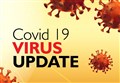 Covid 19
VIRUS
UPDATE